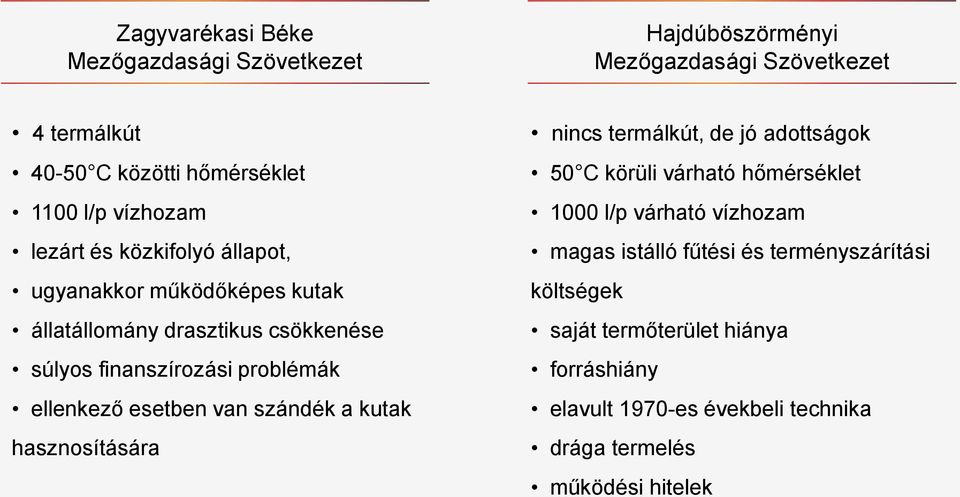 Zagyvarékasi Béke Mezőgazdasági Szövetkezet

• 4 termálkút
• 40-50°C közötti hőmérséklet
• 1100 l/p vízhozam
• lezárt és közkifolyó állapot,
• ugyanakkor működőképes kutak
• állatállomány drasztikus csökkenése
• súlyos finanszírozási problémák
• ellenkező esetben van szándék a kutak hasznosítására

Hajdúböszörményi Mezőgazdasági Szövetkezet

• nincs termálkút, de jó adottságok
• 50°C körüli várható hőmérséklet
• 1000 l/p várható vízhozam
• magas istálló fűtési és terményszárítási költségek
• saját termőterület hiánya
• forráshiány
• elavult 1970-es évekbeli technika
• drága termelés
• működési hitelek